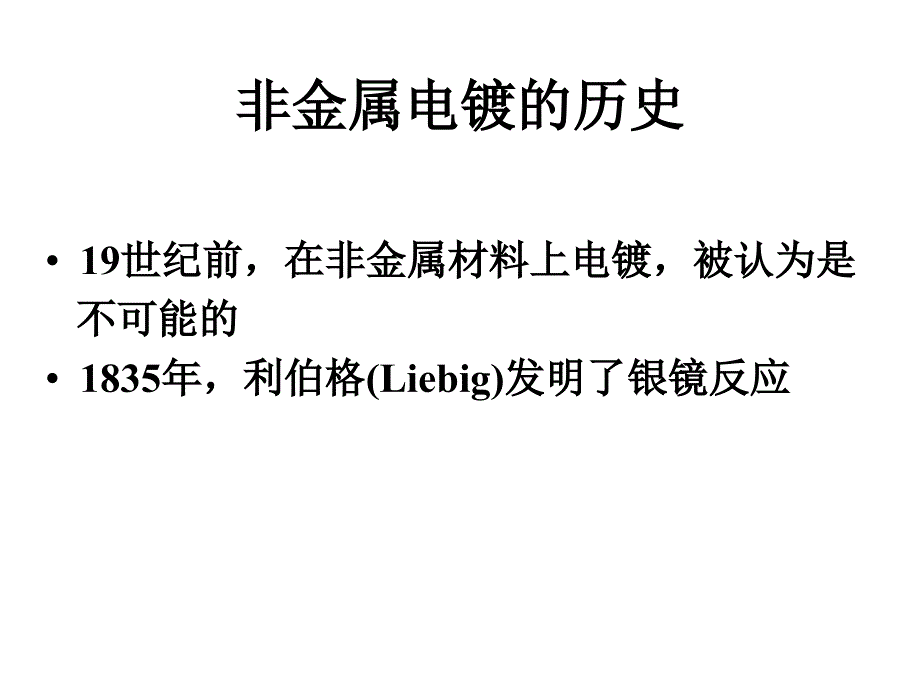 非金属电镀的历史

• 19世纪前，在非金属材料上电镀，被认为是不可能的
• 1835年，利伯格(Liebig)发明了银镜反应